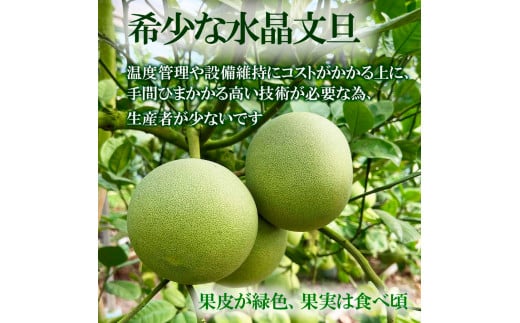 希少な水晶文旦

温度管理や設備維持にコストがかかる上に、手間ひまかかる高い技術が必要な為、生産者が少ないです

果皮が緑色、果実は食べ頃